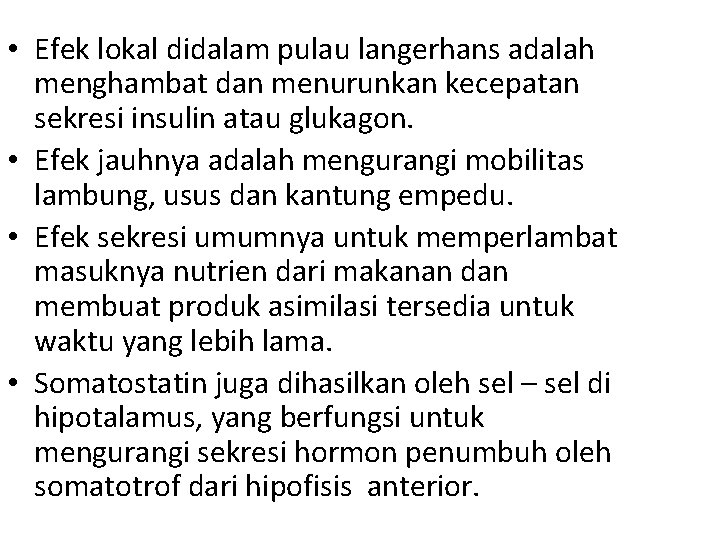 • Efek lokal didalam pulau langerhans adalah menghambat dan menurunkan kecepatan sekresi insulin atau glukagon.
• Efek jauhnya adalah mengurangi mobilitas lambung, usus dan kantung empedu.
• Efek sekresi umumnya untuk memperlambat masuknya nutrien dari makanan dan membuat produk asimilasi tersedia untuk waktu yang lebih lama.
• Somatostatin juga dihasilkan oleh sel – sel di hipotalamus, yang berfungsi untuk mengurangi sekresi hormon penumbuh oleh somatotrof dari hipofisis anterior.